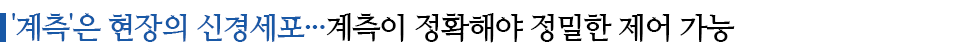 '계측'은 현장의 신경세포…계측이 정확해야 정밀한 제어 가능